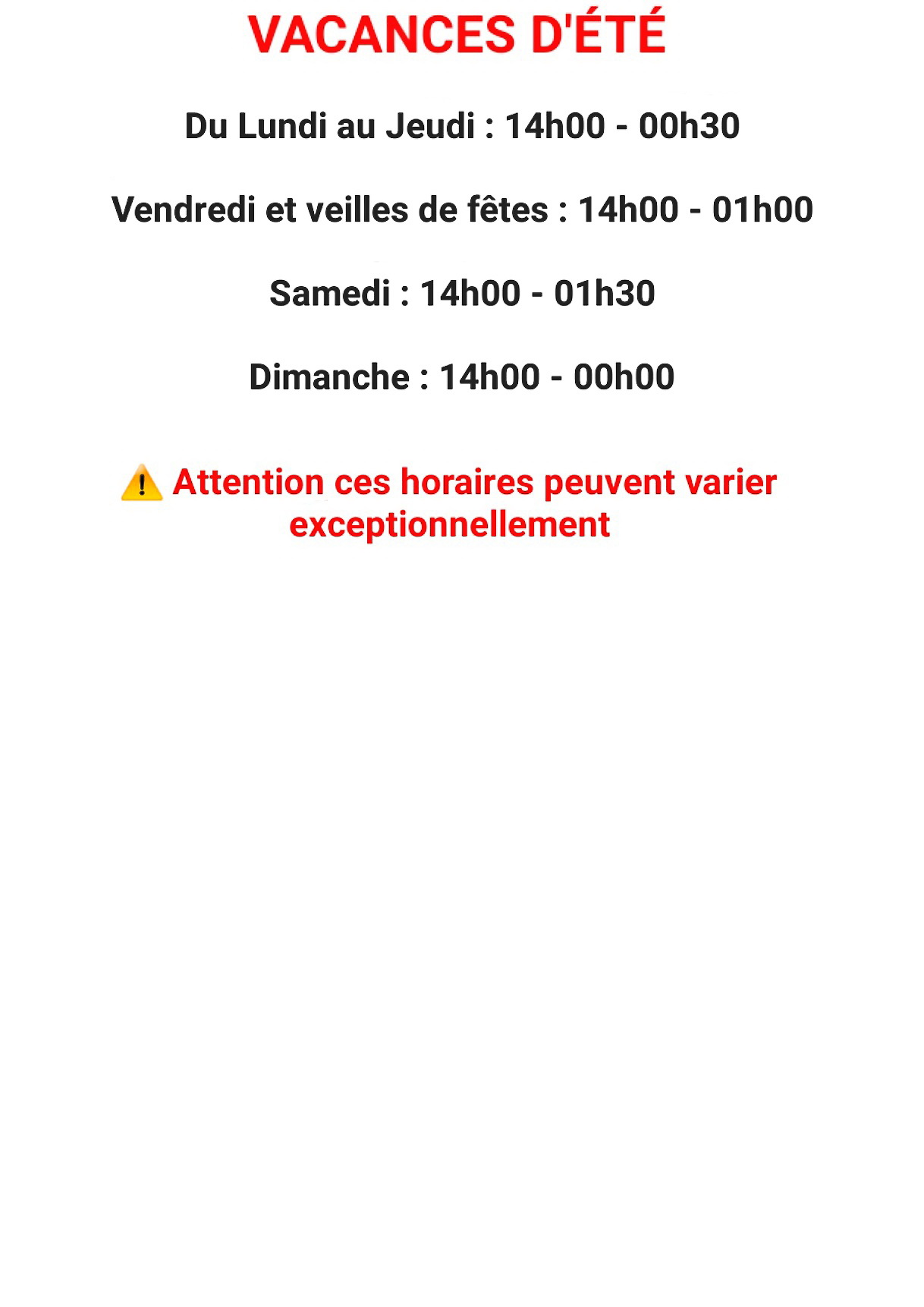 VACANCES D'ÉTÉ

Du Lundi au Jeudi : 14h00 - 00h30

Vendredi et veilles de fêtes : 14h00 - 01h00

Samedi : 14h00 - 01h30

Dimanche : 14h00 - 00h00

⚠️ Attention ces horaires peuvent varier exceptionnellement